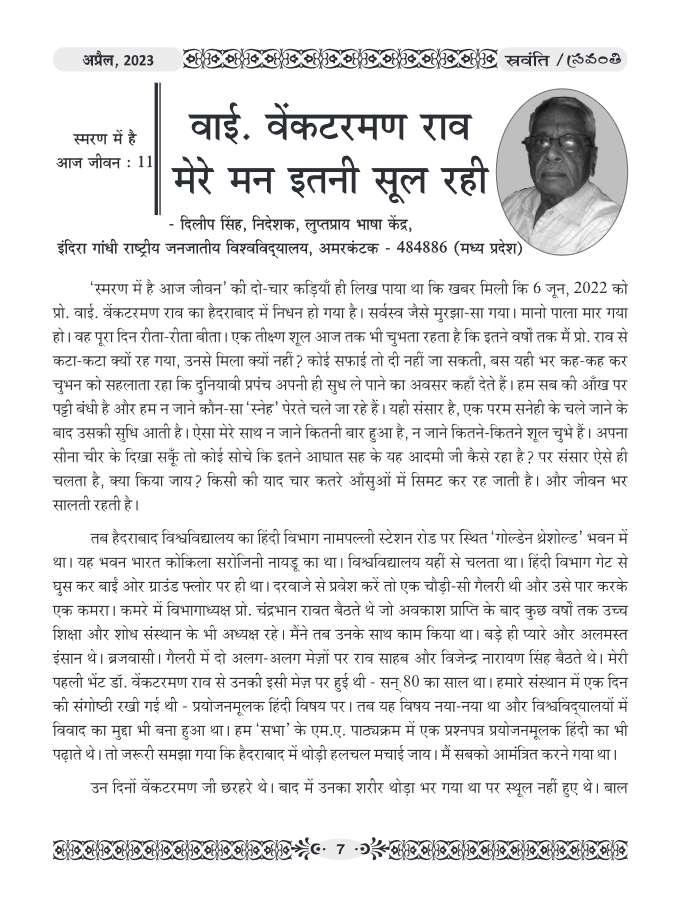 अप्रैल, 2023

स्रवंति / స్రవంతి

स्मरण में है आज जीवन : 11

वाई. वेंकटरमण राव
मेरे मन इतनी सूल रही

- दिलीप सिंह, निदेशक, लुप्तप्राय भाषा केंद्र,
इंदिरा गांधी राष्ट्रीय जनजातीय विश्वविद्यालय, अमरकंटक - 484886 (मध्य प्रदेश)

'स्मरण में है आज जीवन' की दो-चार कड़ियाँ ही लिख पाया था कि खबर मिली कि 6 जून, 2022 को प्रो. वाई. वेंकटरमण राव का हैदराबाद में निधन हो गया है। सर्वस्व जैसे मुरझा-सा गया। मानो पाला मार गया हो। वह पूरा दिन रीता-रीता बीता। एक तीक्ष्ण शूल आज तक भी चुभता रहता है कि इतने वर्षों तक मैं प्रो. राव से कटा-कटा क्यों रह गया, उनसे मिला क्यों नहीं? कोई सफाई तो दी नहीं जा सकती, बस यही भर कह-कह कर चुभन को सहलाता रहा कि दुनियावी प्रपंच अपनी ही सुध ले पाने का अवसर कहाँ देते हैं। हम सब की आँख पर पट्टी बंधी है और हम न जाने कौन-सा 'स्नेह' पेरते चले जा रहे हैं। यही संसार है, एक परम सनेही के चले जाने के बाद उसकी सुधि आती है। ऐसा मेरे साथ न जाने कितनी बार हुआ है, न जाने कितने-कितने शूल चुभे हैं। अपना सीना चीर के दिखा सकूँ तो कोई सोचे कि इतने आघात सह के यह आदमी जी कैसे रहा है? पर संसार ऐसे ही चलता है, क्या किया जाय? किसी की याद चार कतरे आँसुओं में सिमट कर रह जाती है। और जीवन भर सालती रहती है।

तब हैदराबाद विश्वविद्यालय का हिंदी विभाग नामपल्ली स्टेशन रोड पर स्थित 'गोल्डेन थ्रेशोल्ड' भवन में था। यह भवन भारत कोकिला सरोजिनी नायडू का था। विश्वविद्यालय यहीं से चलता था। हिंदी विभाग गेट से घुस कर बाईं ओर ग्राउंड फ्लोर पर ही था। दरवाजे से प्रवेश करें तो एक चौड़ी-सी गैलरी थी और उसे पार करके एक कमरा। कमरे में विभागाध्यक्ष प्रो. चंद्रभान रावत बैठते थे जो अवकाश प्राप्ति के बाद कुछ वर्षों तक उच्च शिक्षा और शोध संस्थान के भी अध्यक्ष रहे। मैंने तब उनके साथ काम किया था। बड़े ही प्यारे और अलमस्त इंसान थे। ब्रजवासी। गैलरी में दो अलग-अलग मेज़ों पर राव साहब और विजेन्द्र नारायण सिंह बैठते थे। मेरी पहली भेंट डॉ. वेंकटरमण राव से उनकी इसी मेज़ पर हुई थी - सन् 80 का साल था। हमारे संस्थान में एक दिन की संगोष्ठी रखी गई थी - प्रयोजनमूलक हिंदी विषय पर। तब यह विषय नया-नया था और विश्वविद्यालयों में विवाद का मुद्दा भी बना हुआ था। हम 'सभा' के एम.ए. पाठ्यक्रम में एक प्रश्नपत्र प्रयोजनमूलक हिंदी का भी पढ़ाते थे। तो जरूरी समझा गया कि हैदराबाद में थोड़ी हलचल मचाई जाय। मैं सबको आमंत्रित करने गया था।

उन दिनों वेंकटरमण जी छरहरे थे। बाद में उनका शरीर थोड़ा भर गया था पर स्थूल नहीं हुए थे। बाल

7